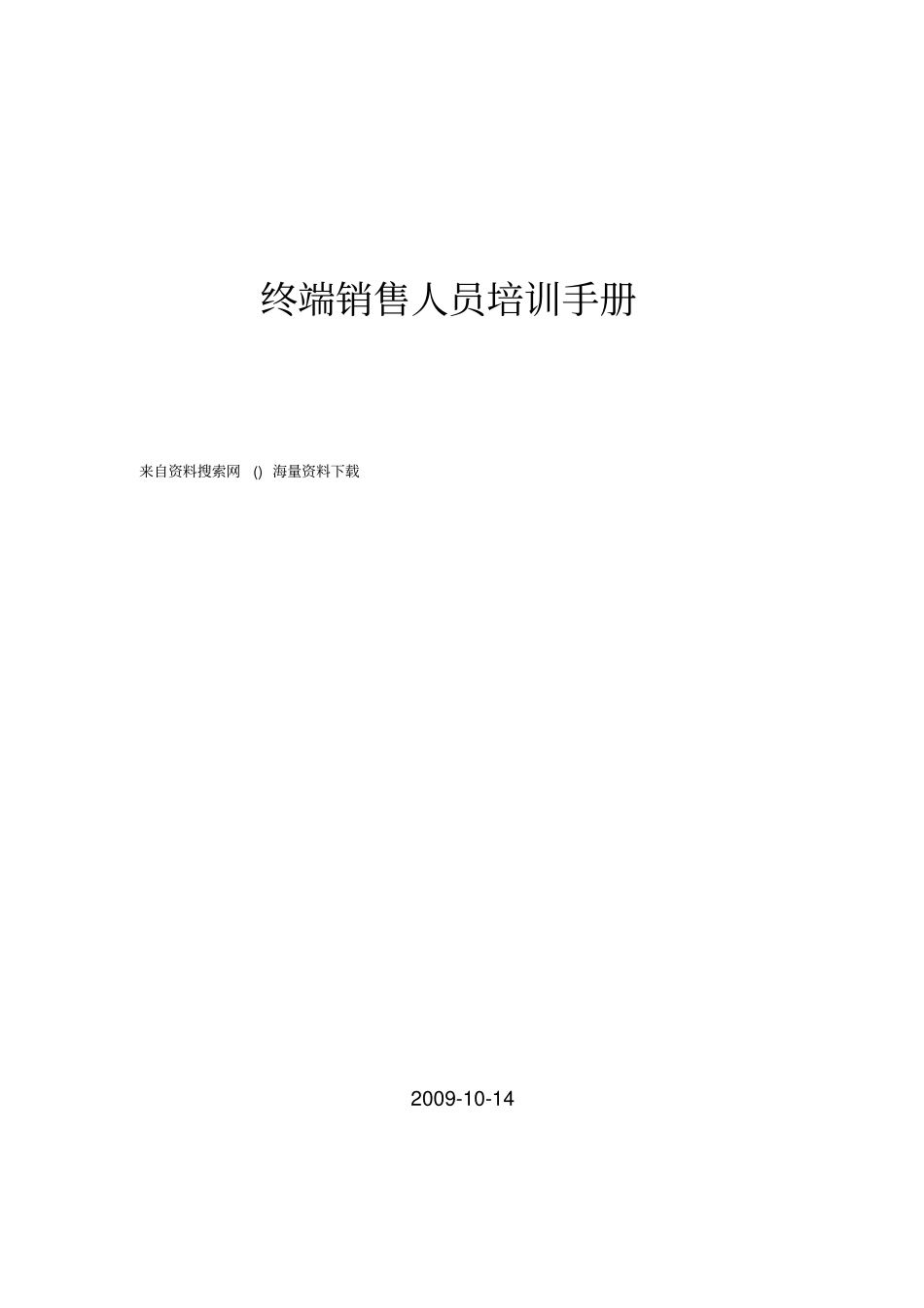 终端销售人员培训手册

来自资料搜索网 () 海量资料下载

2009-10-14